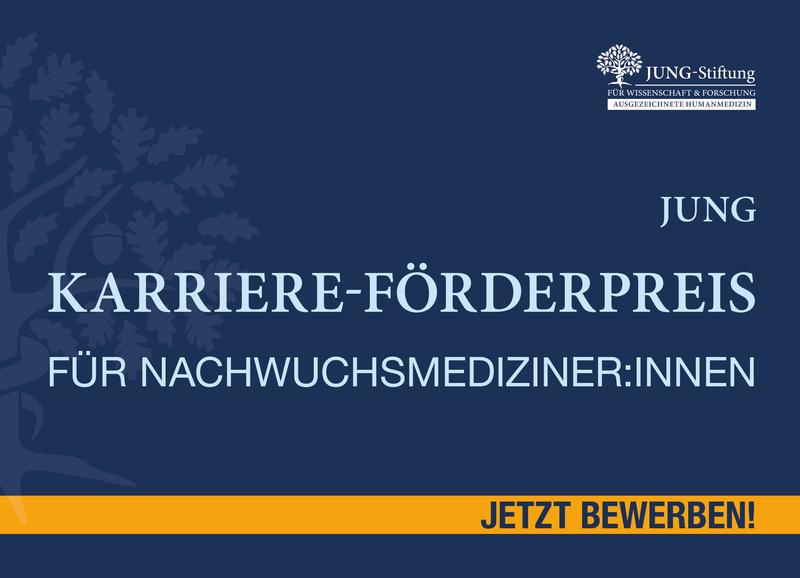 JUNG-Stiftung
FÜR WISSENSCHAFT & FORSCHUNG
AUSGEZEICHNETE HUMANMEDIZIN

JUNG
KARRIERE-FÖRDERPREIS
FÜR NACHWUCHSMEDIZINER:INNEN

JETZT BEWERBEN!